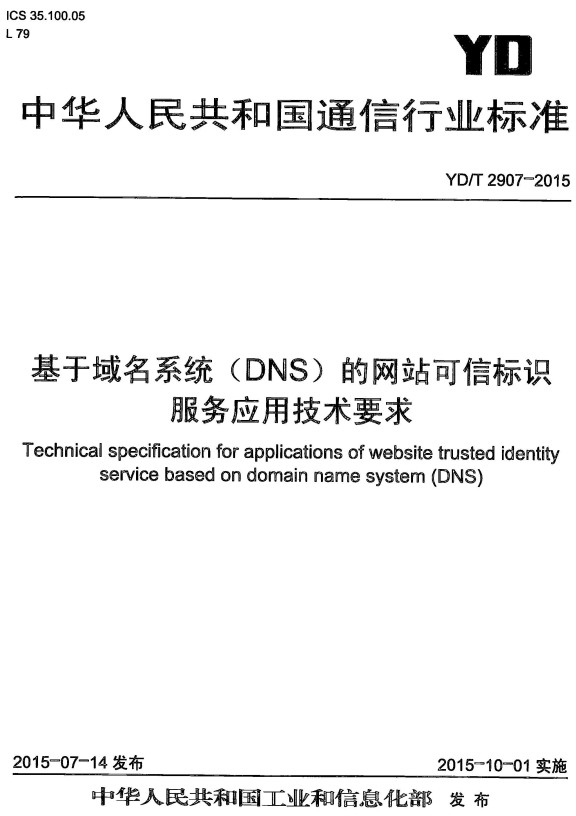 ICS 35.100.05
L 79

YD

中华人民共和国通信行业标准

YD/T 2907-2015

基于域名系统（DNS）的网站可信标识服务应用技术要求

Technical specification for applications of website trusted identity service based on domain name system (DNS)

2015-07-14 发布

2015-10-01 实施

中华人民共和国工业和信息化部 发布